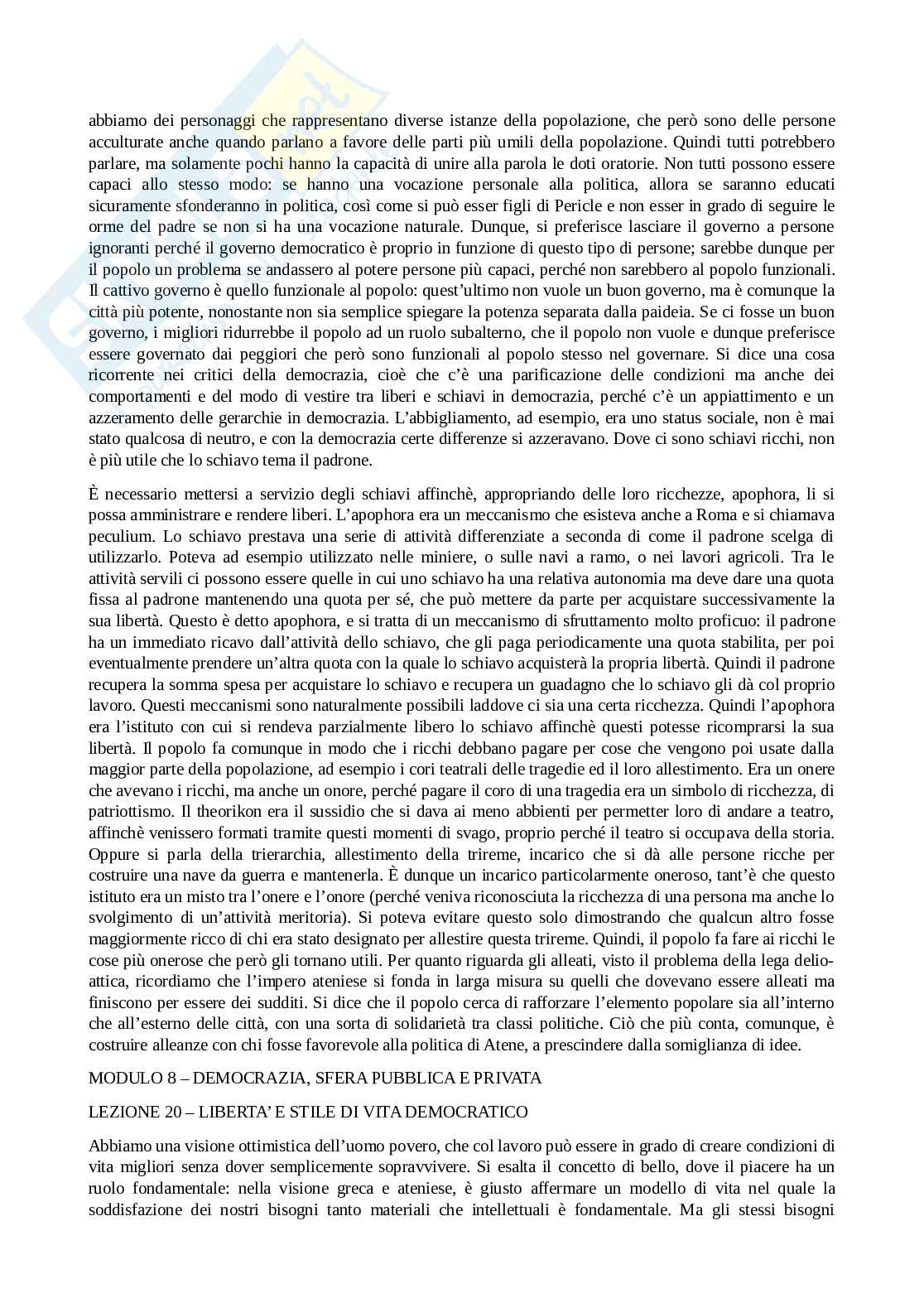 abbiamo dei personaggi che rappresentano diverse istanze della popolazione, che però sono delle persone acculturate anche quando parlano a favore delle parti più umili della popolazione. Quindi tutti potrebbero parlare, ma solamente pochi hanno la capacità di unire alla parola le doti oratorie. Non tutti possono essere capaci allo stesso modo: se hanno una vocazione personale alla politica, allora se saranno educati sicuramente sfonderanno in politica, così come si può esser figli di Pericle e non esser in grado di seguire le orme del padre se non si ha una vocazione naturale. Dunque, si preferisce lasciare il governo a persone ignoranti perché il governo democratico è proprio in funzione di questo tipo di persone; sarebbe dunque per il popolo un problema se andassero al potere persone più capaci, perché non sarebbero al popolo funzionali. Il cattivo governo è quello funzionale al popolo: quest'ultimo non vuole un buon governo, ma è comunque la città più potente, nonostante non sia semplice spiegare la potenza separata dalla paideia. Se ci fosse un buon governo, i migliori ridurrebbe il popolo ad un ruolo subalterno, che il popolo non vuole e dunque preferisce essere governato dai peggiori che però sono funzionali al popolo stesso nel governare. Si dice una cosa ricorrente nei critici della democrazia, cioè che c'è una parificazione delle condizioni ma anche dei comportamenti e del modo di vestire tra liberi e schiavi in democrazia, perché c'è un appiattimento e un azzeramento delle gerarchie in democrazia. L'abbigliamento, ad esempio, era uno status sociale, non è mai stato qualcosa di neutro, e con la democrazia certe differenze si azzeravano. Dove ci sono schiavi ricchi, non è più utile che lo schiavo tema il padrone.

È necessario mettersi a servizio degli schiavi affinchè, appropriando delle loro ricchezze, apophora, li si possa amministrare e rendere liberi. L'apophora era un meccanismo che esisteva anche a Roma e si chiamava peculium. Lo schiavo prestava una serie di attività differenziate a seconda di come il padrone scelga di utilizzarlo. Poteva ad esempio utilizzato nelle miniere, o sulle navi a ramo, o nei lavori agricoli. Tra le attività servili ci possono essere quelle in cui uno schiavo ha una relativa autonomia ma deve dare una quota fissa al padrone mantenendo una quota per sé, che può mettere da parte per acquistare successivamente la sua libertà. Questo è detto apophora, e si tratta di un meccanismo di sfruttamento molto proficuo: il padrone ha un immediato ricavo dall'attività dello schiavo, che gli paga periodicamente una quota stabilita, per poi eventualmente prendere un'altra quota con la quale lo schiavo acquisterà la propria libertà. Quindi il padrone recupera la somma spesa per acquistare lo schiavo e recupera un guadagno che lo schiavo gli dà col proprio lavoro. Questi meccanismi sono naturalmente possibili laddove ci sia una certa ricchezza. Quindi l'apophora era l'istituto con cui si rendeva parzialmente libero lo schiavo affinchè questi potesse ricomprarsi la sua libertà. Il popolo fa comunque in modo che i ricchi debbano pagare per cose che vengono poi usate dalla maggior parte della popolazione, ad esempio i cori teatrali delle tragedie ed il loro allestimento. Era un onere che avevano i ricchi, ma anche un onore, perché pagare il coro di una tragedia era un simbolo di ricchezza, di patriottismo. Il theorikon era il sussidio che si dava ai meno abbienti per permetter loro di andare a teatro, affinchè venissero formati tramite questi momenti di svago, proprio perché il teatro si occupava della storia. Oppure si parla della trierarchia, allestimento della trireme, incarico che si dà alle persone ricche per costruire una nave da guerra e mantenerla. È dunque un incarico particolarmente oneroso, tant'è che questo istituto era un misto tra l'onere e l'onore (perché veniva riconosciuta la ricchezza di una persona ma anche lo svolgimento di un'attività meritoria). Si poteva evitare questo solo dimostrando che qualcun altro fosse maggiormente ricco di chi era stato designato per allestire questa trireme. Quindi, il popolo fa fare ai ricchi le cose più onerose che però gli tornano utili. Per quanto riguarda gli alleati, visto il problema della lega delio-attica, ricordiamo che l'impero ateniese si fonda in larga misura su quelli che dovevano essere alleati ma finiscono per essere dei sudditi. Si dice che il popolo cerca di rafforzare l'elemento popolare sia all'interno che all'esterno delle città, con una sorta di solidarietà tra classi politiche. Ciò che più conta, comunque, è costruire alleanze con chi fosse favorevole alla politica di Atene, a prescindere dalla somiglianza di idee.

MODULO 8 – DEMOCRAZIA, SFERA PUBBLICA E PRIVATA

LEZIONE 20 – LIBERTA' E STILE DI VITA DEMOCRATICO

Abbiamo una visione ottimistica dell'uomo povero, che col lavoro può essere in grado di creare condizioni di vita migliori senza dover semplicemente sopravvivere. Si esalta il concetto di bello, dove il piacere ha un ruolo fondamentale: nella visione greca e ateniese, è giusto affermare un modello di vita nel quale la soddisfazione dei nostri bisogni tanto materiali che intellettuali è fondamentale. Ma gli stessi bisogni